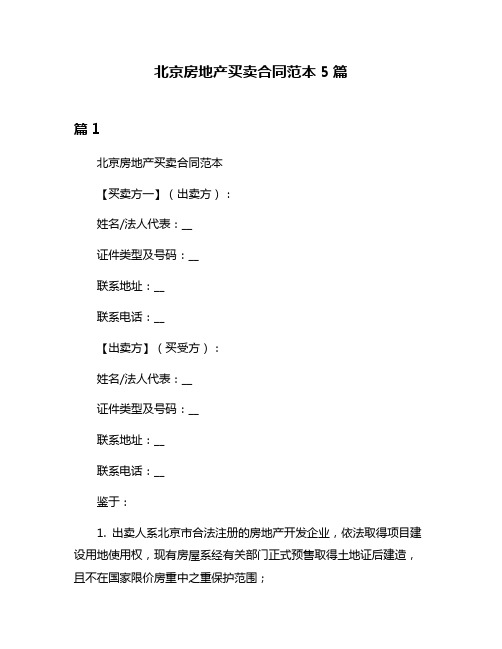 北京房地产买卖合同范本 5 篇

篇 1

北京房地产买卖合同范本

【买卖方一】（出卖方）：

姓名/法人代表：__

证件类型及号码：__

联系地址：__

联系电话：__

【出卖方】（买受方）：

姓名/法人代表：__

证件类型及号码：__

联系地址：__

联系电话：__

鉴于：

1. 出卖人系北京市合法注册的房地产开发企业，依法取得项目建设用地使用权，现有房屋系经有关部门正式预售取得土地证后建造，且不在国家限价房重中之重保护范围；